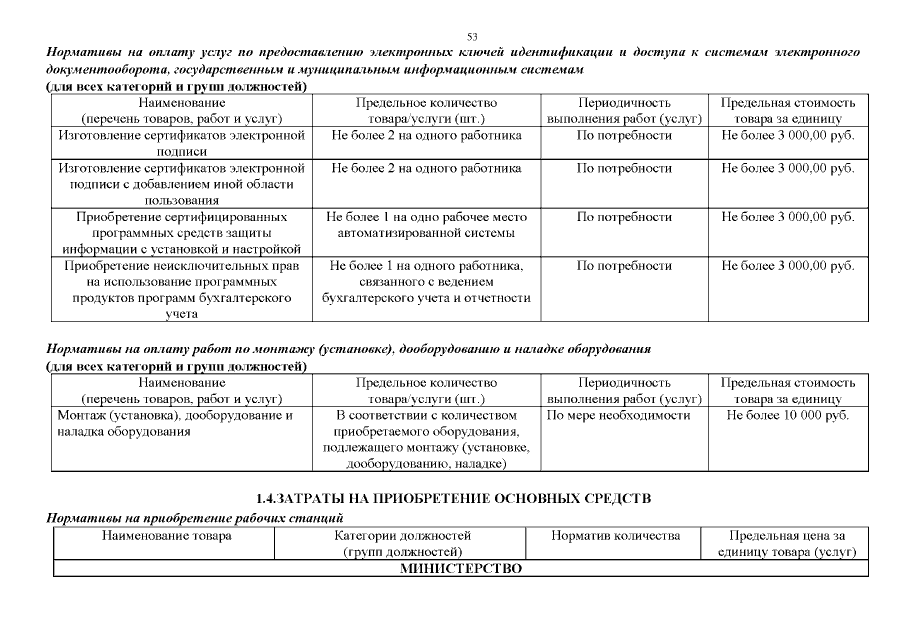 53

Нормативы на оплату услуг по предоставлению электронных ключей идентификации и доступа к системам электронного документооборота, государственным и муниципальным информационным системам
(для всех категорий и групп должностей)

| Наименование (перечень товаров, работ и услуг) | Предельное количество товара/услуги (шт.) | Периодичность выполнения работ (услуг) | Предельная стоимость товара за единицу |
|---|---|---|---|
| Изготовление сертификатов электронной подписи | Не более 2 на одного работника | По потребности | Не более 3 000,00 руб. |
| Изготовление сертификатов электронной подписи с добавлением иной области пользования | Не более 2 на одного работника | По потребности | Не более 3 000,00 руб. |
| Приобретение сертифицированных программных средств защиты информации с установкой и настройкой | Не более 1 на одно рабочее место автоматизированной системы | По потребности | Не более 3 000,00 руб. |
| Приобретение неисключительных прав на использование программных продуктов программ бухгалтерского учета | Не более 1 на одного работника, связанного с ведением бухгалтерского учета и отчетности | По потребности | Не более 3 000,00 руб. |

Нормативы на оплату работ по монтажу (установке), дооборудованию и наладке оборудования
(для всех категорий и групп должностей)

| Наименование (перечень товаров, работ и услуг) | Предельное количество товара/услуги (шт.) | Периодичность выполнения работ (услуг) | Предельная стоимость товара за единицу |
|---|---|---|---|
| Монтаж (установка), дооборудование и наладка оборудования | В соответствии с количеством приобретаемого оборудования, подлежащего монтажу (установке, дооборудованию, наладке) | По мере необходимости | Не более 10 000 руб. |

1.4.ЗАТРАТЫ НА ПРИОБРЕТЕНИЕ ОСНОВНЫХ СРЕДСТВ

Нормативы на приобретение рабочих станций

| Наименование товара | Категории должностей (групп должностей) | Норматив количества | Предельная цена за единицу товара (услуг) |
|---|---|---|---|
| МИНИСТЕРСТВО | | | |